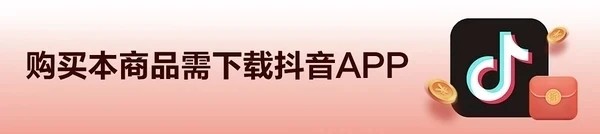 购买本商品需下载抖音APP